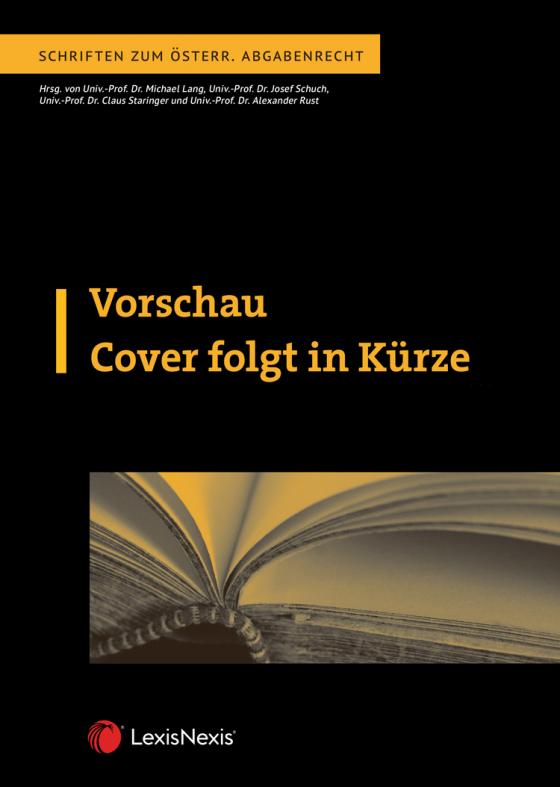 SCHRIFTEN ZUM ÖSTERR. ABGABENRECHT

Hrsg. von Univ.-Prof. Dr. Michael Lang, Univ.-Prof. Dr. Josef Schuch, Univ.-Prof. Dr. Claus Staringer und Univ.-Prof. Dr. Alexander Rust

Vorschau
Cover folgt in Kürze

LexisNexis®